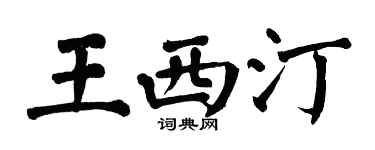 王西汀
词典网